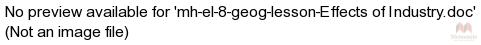 No preview available for 'mh-el-8-geog-lesson-Effects of Industry.doc'
(Not an image file)